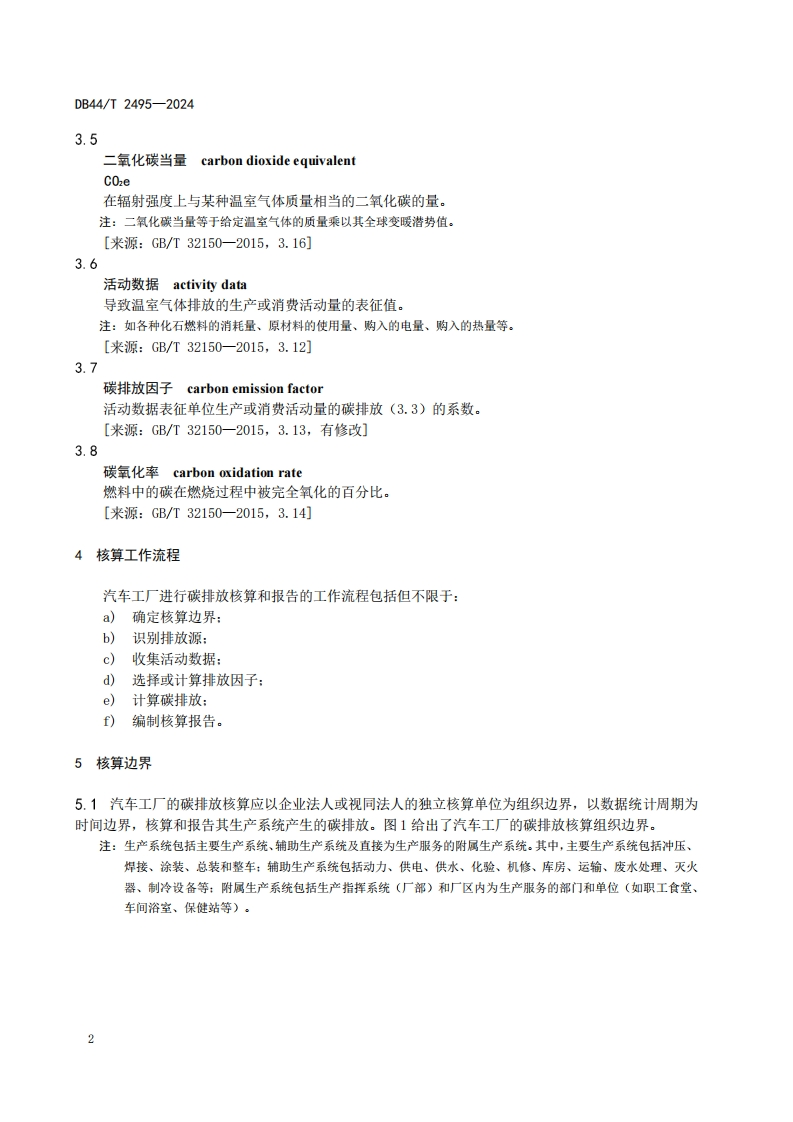 DB44/T 2495—2024

3.5
二氧化碳当量　carbon dioxide equivalent
$CO_2e$
在辐射强度上与某种温室气体质量相当的二氧化碳的量。
注：二氧化碳当量等于给定温室气体的质量乘以其全球变暖潜势值。
［来源：GB/T 32150—2015，3.16］

3.6
活动数据　activity data
导致温室气体排放的生产或消费活动量的表征值。
注：如各种化石燃料的消耗量、原材料的使用量、购入的电量、购入的热量等。
［来源：GB/T 32150—2015，3.12］

3.7
碳排放因子　carbon emission factor
活动数据表征单位生产或消费活动量的碳排放（3.3）的系数。
［来源：GB/T 32150—2015，3.13，有修改］

3.8
碳氧化率　carbon oxidation rate
燃料中的碳在燃烧过程中被完全氧化的百分比。
［来源：GB/T 32150—2015，3.14］

4　核算工作流程

汽车工厂进行碳排放核算和报告的工作流程包括但不限于：
a)　确定核算边界；
b)　识别排放源；
c)　收集活动数据；
d)　选择或计算排放因子；
e)　计算碳排放；
f)　编制核算报告。

5　核算边界

5.1　汽车工厂的碳排放核算应以企业法人或视同法人的独立核算单位为组织边界，以数据统计周期为时间边界，核算和报告其生产系统产生的碳排放。图1给出了汽车工厂的碳排放核算组织边界。
注：生产系统包括主要生产系统、辅助生产系统及直接为生产服务的附属生产系统。其中，主要生产系统包括冲压、焊接、涂装、总装和整车；辅助生产系统包括动力、供电、供水、化验、机修、库房、运输、废水处理、灭火器、制冷设备等；附属生产系统包括生产指挥系统（厂部）和厂区内为生产服务的部门和单位（如职工食堂、车间浴室、保健站等）。

2